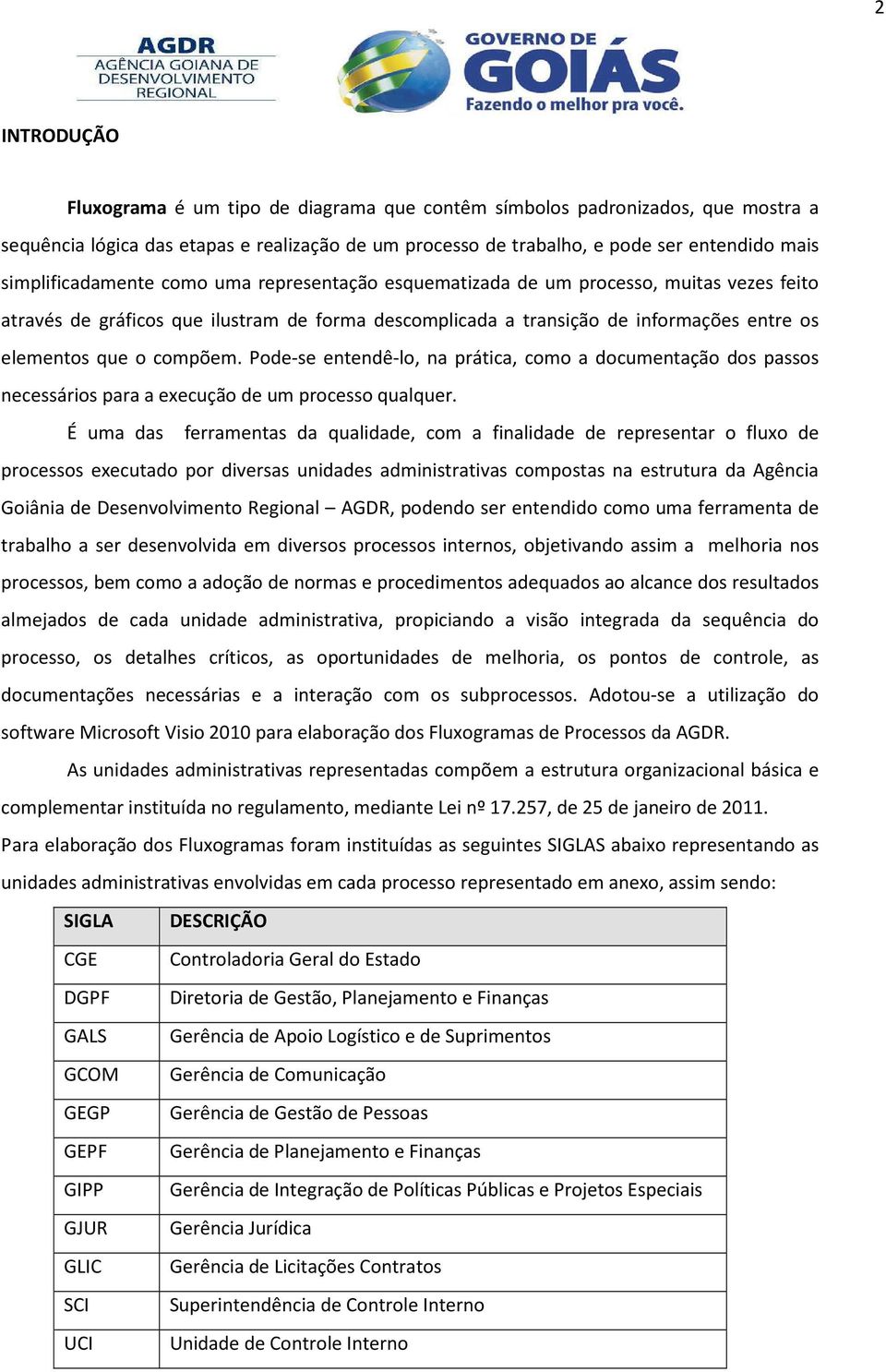 2

AGDR
AGÊNCIA GOIANA DE DESENVOLVIMENTO REGIONAL

GOVERNO DE GOIÁS
Fazendo o melhor pra você.

INTRODUÇÃO

Fluxograma é um tipo de diagrama que contêm símbolos padronizados, que mostra a sequência lógica das etapas e realização de um processo de trabalho, e pode ser entendido mais simplificadamente como uma representação esquematizada de um processo, muitas vezes feito através de gráficos que ilustram de forma descomplicada a transição de informações entre os elementos que o compõem. Pode-se entendê-lo, na prática, como a documentação dos passos necessários para a execução de um processo qualquer.

É uma das ferramentas da qualidade, com a finalidade de representar o fluxo de processos executado por diversas unidades administrativas compostas na estrutura da Agência Goiânia de Desenvolvimento Regional – AGDR, podendo ser entendido como uma ferramenta de trabalho a ser desenvolvida em diversos processos internos, objetivando assim a melhoria nos processos, bem como a adoção de normas e procedimentos adequados ao alcance dos resultados almejados de cada unidade administrativa, propiciando a visão integrada da sequência do processo, os detalhes críticos, as oportunidades de melhoria, os pontos de controle, as documentações necessárias e a interação com os subprocessos. Adotou-se a utilização do software Microsoft Visio 2010 para elaboração dos Fluxogramas de Processos da AGDR.

As unidades administrativas representadas compõem a estrutura organizacional básica e complementar instituída no regulamento, mediante Lei nº 17.257, de 25 de janeiro de 2011. Para elaboração dos Fluxogramas foram instituídas as seguintes SIGLAS abaixo representando as unidades administrativas envolvidas em cada processo representado em anexo, assim sendo:

| SIGLA | DESCRIÇÃO |
|---|---|
| CGE | Controladoria Geral do Estado |
| DGPF | Diretoria de Gestão, Planejamento e Finanças |
| GALS | Gerência de Apoio Logístico e de Suprimentos |
| GCOM | Gerência de Comunicação |
| GEGP | Gerência de Gestão de Pessoas |
| GEPF | Gerência de Planejamento e Finanças |
| GIPP | Gerência de Integração de Políticas Públicas e Projetos Especiais |
| GJUR | Gerência Jurídica |
| GLIC | Gerência de Licitações Contratos |
| SCI | Superintendência de Controle Interno |
| UCI | Unidade de Controle Interno |